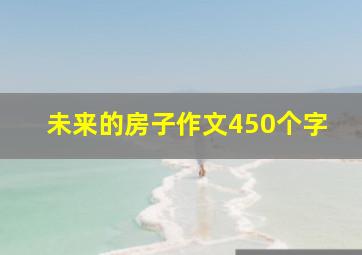 未来的房子作文450个字